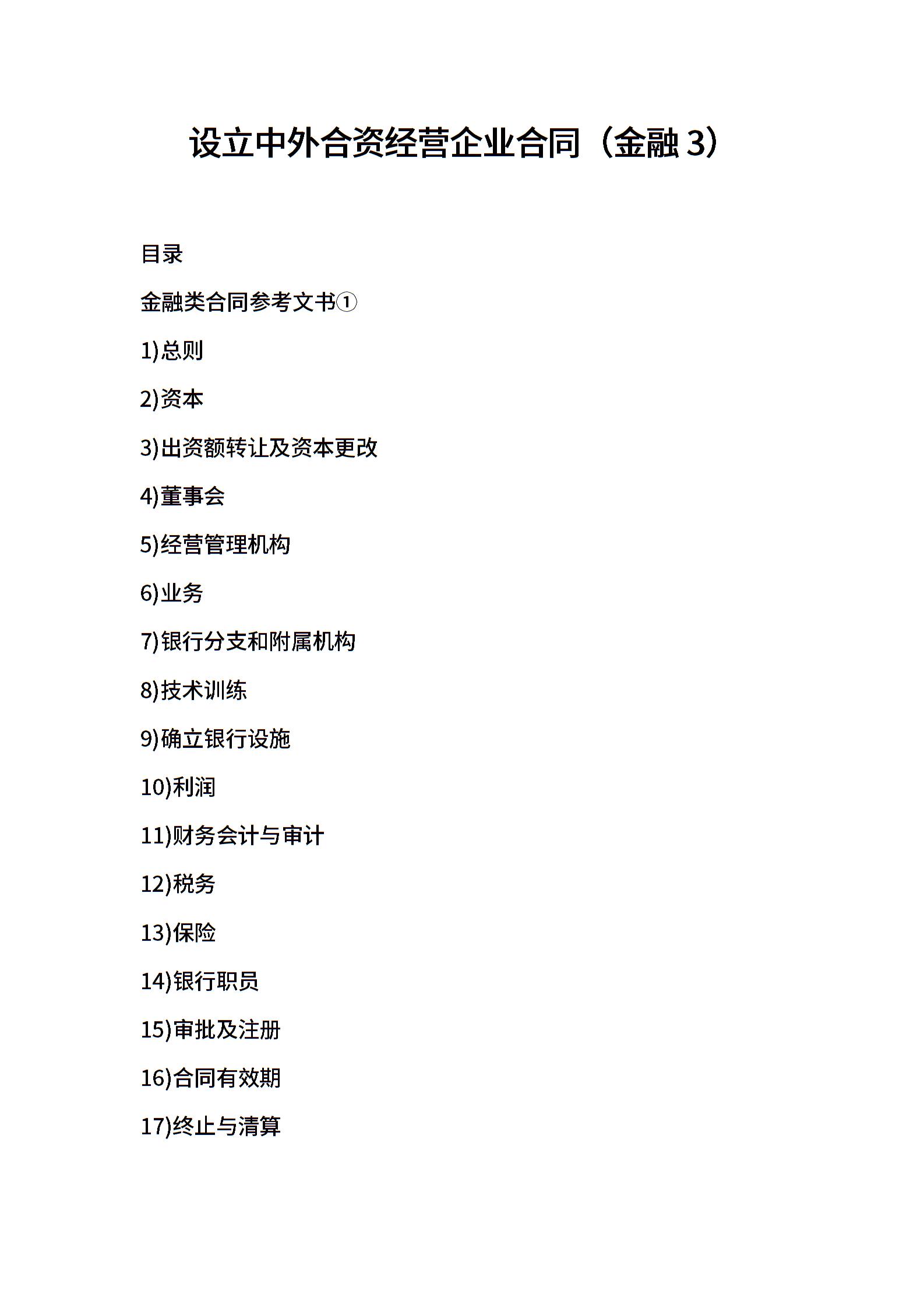 设立中外合资经营企业合同（金融 3）

目录

金融类合同参考文书①

1)总则

2)资本

3)出资额转让及资本更改

4)董事会

5)经营管理机构

6)业务

7)银行分支和附属机构

8)技术训练

9)确立银行设施

10)利润

11)财务会计与审计

12)税务

13)保险

14)银行职员

15)审批及注册

16)合同有效期

17)终止与清算